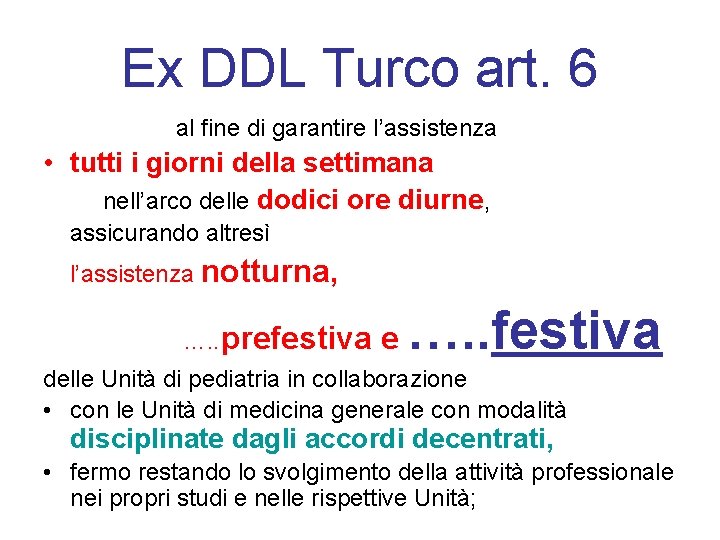 Ex DDL Turco art. 6

al fine di garantire l'assistenza

• tutti i giorni della settimana

nell'arco delle dodici ore diurne,

assicurando altresì

l'assistenza notturna,

…..prefestiva e …..festiva

delle Unità di pediatria in collaborazione

• con le Unità di medicina generale con modalità disciplinate dagli accordi decentrati,

• fermo restando lo svolgimento della attività professionale nei propri studi e nelle rispettive Unità;